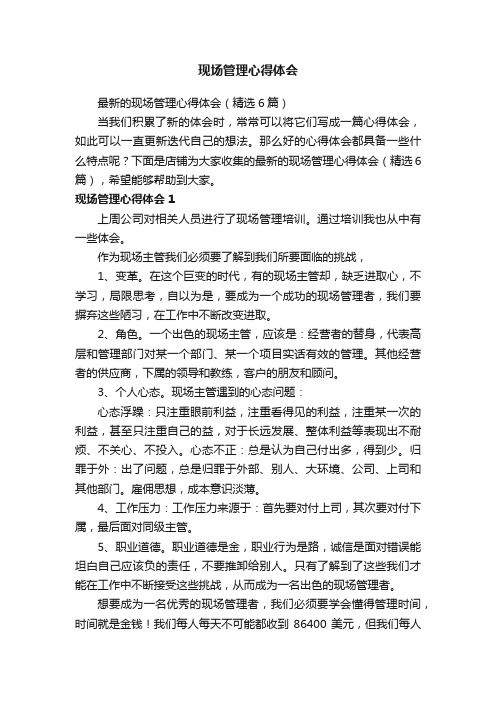 现场管理心得体会

最新的现场管理心得体会（精选6篇）

当我们积累了新的体会时，常常可以将它们写成一篇心得体会，如此可以一直更新迭代自己的想法。那么好的心得体会都具备一些什么特点呢？下面是店铺为大家收集的最新的现场管理心得体会（精选6篇），希望能够帮助到大家。

现场管理心得体会1

上周公司对相关人员进行了现场管理培训。通过培训我也从中有一些体会。

作为现场主管我们必须要了解到我们所要面临的挑战，

1、变革。在这个巨变的时代，有的现场主管却，缺乏进取心，不学习，局限思考，自以为是，要成为一个成功的现场管理者，我们要摒弃这些陋习，在工作中不断改变进取。

2、角色。一个出色的现场主管，应该是：经营者的替身，代表高层和管理部门对某一个部门、某一个项目实话有效的管理。其他经营者的供应商，下属的领导和教练，客户的朋友和顾问。

3、个人心态。现场主管遇到的心态问题：

心态浮躁：只注重眼前利益，注重看得见的利益，注重某一次的利益，甚至只注重自己的益，对于长远发展、整体利益等表现出不耐烦、不关心、不投入。心态不正：总是认为自己付出多，得到少。归罪于外：出了问题，总是归罪于外部、别人、大环境、公司、上司和其他部门。雇佣思想，成本意识淡薄。

4、工作压力：工作压力来源于：首先要对付上司，其次要对付下属，最后面对同级主管。

5、职业道德。职业道德是金，职业行为是路，诚信是面对错误能坦白自己应该负的责任，不要推卸给别人。只有了解到了这些我们才能在工作中不断接受这些挑战，从而成为一名出色的现场管理者。

想要成为一名优秀的现场管理者，我们必须要学会懂得管理时间，时间就是金钱！我们每人每天不可能都收到 86400 美元，但我们每人